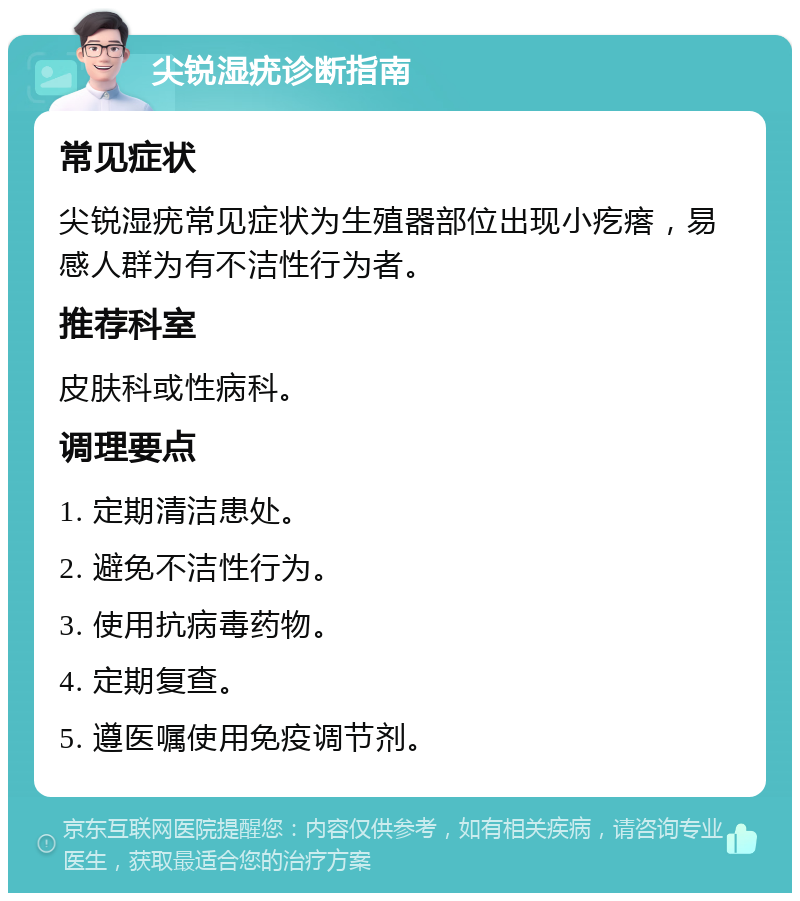 尖锐湿疣诊断指南

常见症状

尖锐湿疣常见症状为生殖器部位出现小疙瘩，易感人群为有不洁性行为者。

推荐科室

皮肤科或性病科。

调理要点

1. 定期清洁患处。

2. 避免不洁性行为。

3. 使用抗病毒药物。

4. 定期复查。

5. 遵医嘱使用免疫调节剂。

京东互联网医院提醒您：内容仅供参考，如有相关疾病，请咨询专业医生，获取最适合您的治疗方案